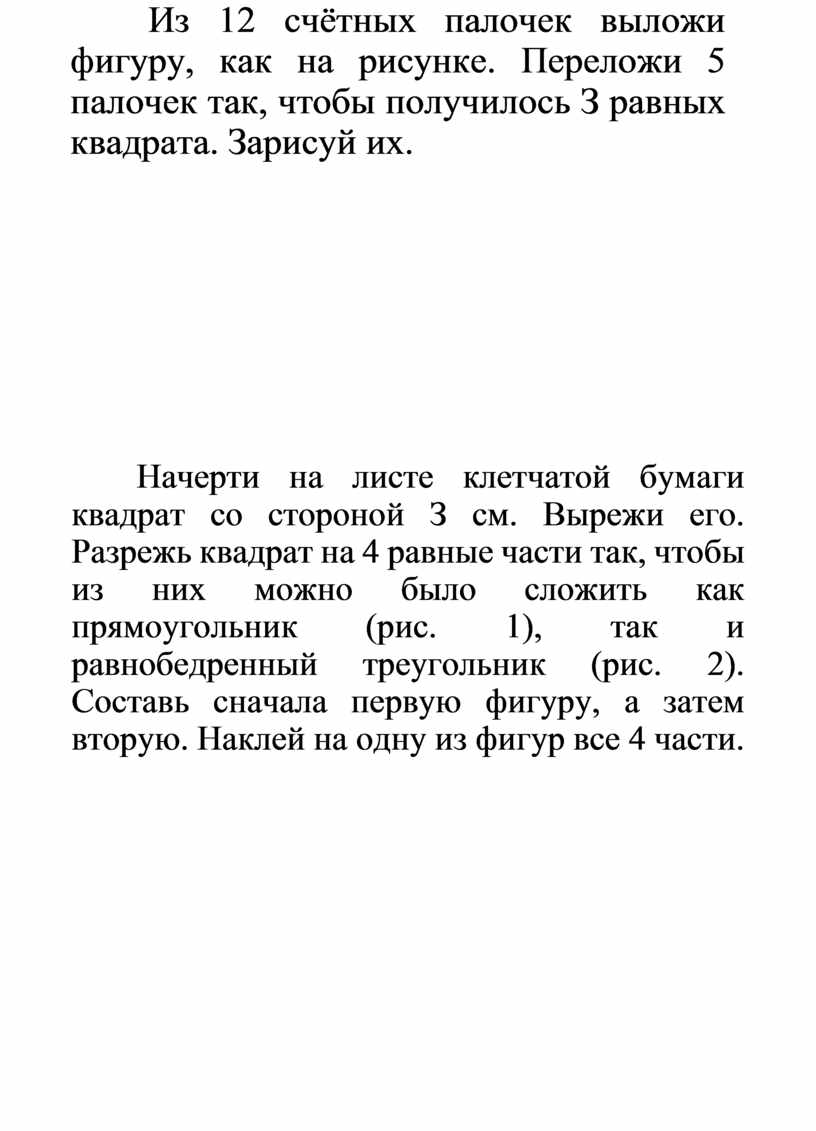 Из 12 счётных палочек выложи фигуру, как на рисунке. Переложи 5 палочек так, чтобы получилось 3 равных квадрата. Зарисуй их.

Начерти на листе клетчатой бумаги квадрат со стороной 3 см. Вырежи его. Разрежь квадрат на 4 равные части так, чтобы из них можно было сложить как прямоугольник (рис. 1), так и равнобедренный треугольник (рис. 2). Составь сначала первую фигуру, а затем вторую. Наклей на одну из фигур все 4 части.